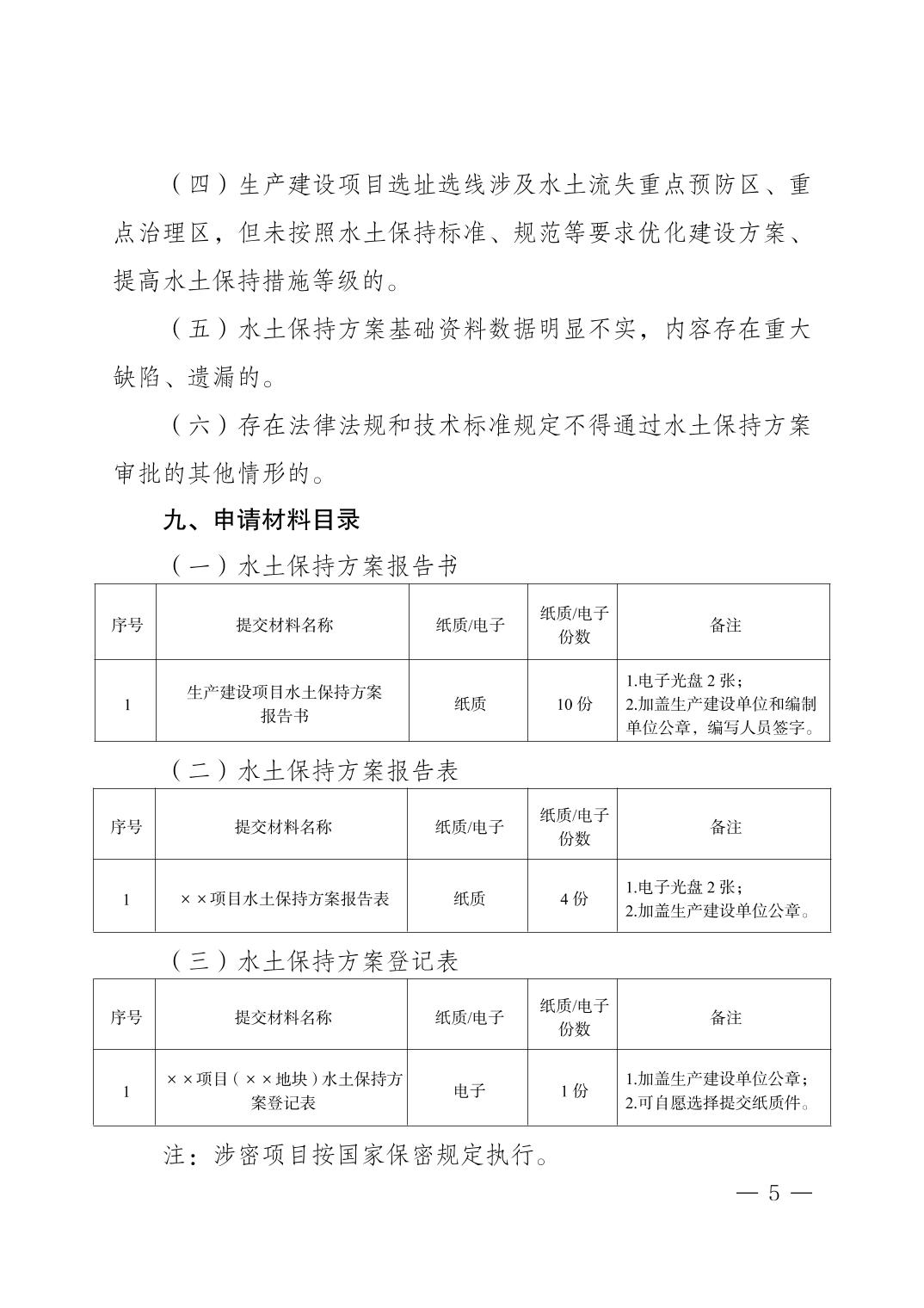 （四）生产建设项目选址选线涉及水土流失重点预防区、重点治理区，但未按照水土保持标准、规范等要求优化建设方案、提高水土保持措施等级的。

（五）水土保持方案基础资料数据明显不实，内容存在重大缺陷、遗漏的。

（六）存在法律法规和技术标准规定不得通过水土保持方案审批的其他情形的。

九、申请材料目录

（一）水土保持方案报告书

| 序号 | 提交材料名称 | 纸质/电子 | 纸质/电子份数 | 备注 |
|---|---|---|---|---|
| 1 | 生产建设项目水土保持方案报告书 | 纸质 | 10 份 | 1.电子光盘 2 张；2.加盖生产建设单位和编制单位公章，编写人员签字。 |

（二）水土保持方案报告表

| 序号 | 提交材料名称 | 纸质/电子 | 纸质/电子份数 | 备注 |
|---|---|---|---|---|
| 1 | ××项目水土保持方案报告表 | 纸质 | 4 份 | 1.电子光盘 2 张；2.加盖生产建设单位公章。 |

（三）水土保持方案登记表

| 序号 | 提交材料名称 | 纸质/电子 | 纸质/电子份数 | 备注 |
|---|---|---|---|---|
| 1 | ××项目（××地块）水土保持方案登记表 | 电子 | 1 份 | 1.加盖生产建设单位公章；2.可自愿选择提交纸质件。 |

注：涉密项目按国家保密规定执行。

— 5 —